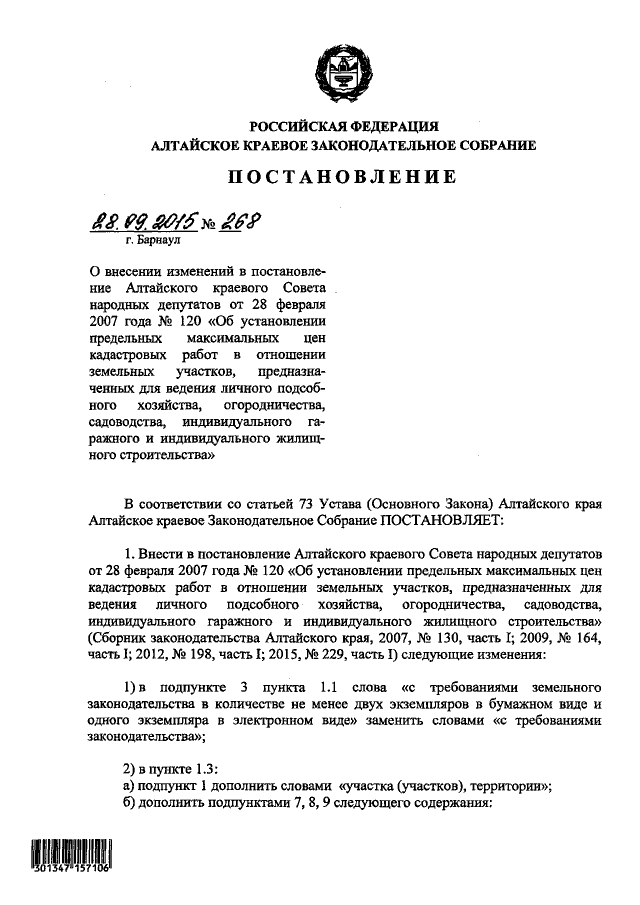 РОССИЙСКАЯ ФЕДЕРАЦИЯ
АЛТАЙСКОЕ КРАЕВОЕ ЗАКОНОДАТЕЛЬНОЕ СОБРАНИЕ

ПОСТАНОВЛЕНИЕ

28.09.2015 № 268
г. Барнаул

О внесении изменений в постановление Алтайского краевого Совета народных депутатов от 28 февраля 2007 года № 120 «Об установлении предельных максимальных цен кадастровых работ в отношении земельных участков, предназначенных для ведения личного подсобного хозяйства, огородничества, садоводства, индивидуального гаражного и индивидуального жилищного строительства»

В соответствии со статьей 73 Устава (Основного Закона) Алтайского края Алтайское краевое Законодательное Собрание ПОСТАНОВЛЯЕТ:

1. Внести в постановление Алтайского краевого Совета народных депутатов от 28 февраля 2007 года № 120 «Об установлении предельных максимальных цен кадастровых работ в отношении земельных участков, предназначенных для ведения личного подсобного хозяйства, огородничества, садоводства, индивидуального гаражного и индивидуального жилищного строительства» (Сборник законодательства Алтайского края, 2007, № 130, часть I; 2009, № 164, часть I; 2012, № 198, часть I; 2015, № 229, часть I) следующие изменения:

1) в подпункте 3 пункта 1.1 слова «с требованиями земельного законодательства в количестве не менее двух экземпляров в бумажном виде и одного экземпляра в электронном виде» заменить словами «с требованиями законодательства»;

2) в пункте 1.3:
а) подпункт 1 дополнить словами «участка (участков), территории»;
б) дополнить подпунктами 7, 8, 9 следующего содержания:

301347 157106